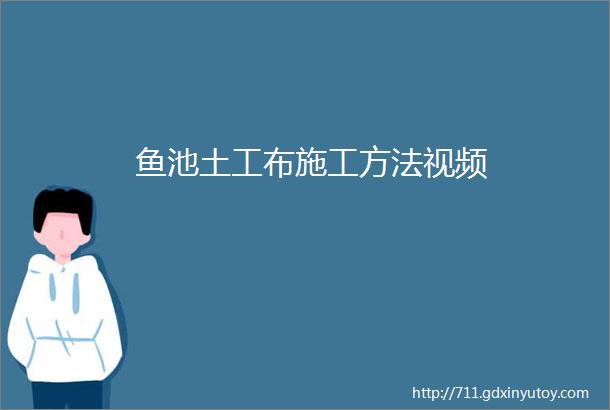 鱼池土工布施工方法视频

http://711.gdxinyutoy.com